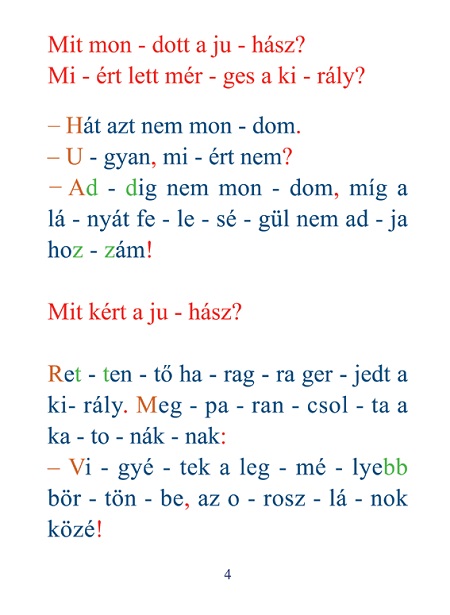 Mit mon - dott a ju - hász?
Mi - ért lett mér - ges a ki - rály?

– Hát azt nem mon - dom.
– U - gyan, mi - ért nem?
– Ad - dig nem mon - dom, míg a lá - nyát fe - le - sé - gül nem ad - ja hoz - zám!

Mit kért a ju - hász?

Ret - ten - tő ha - rag - ra ger - jedt a ki- rály. Meg - pa - ran - csol - ta a ka - to - nák - nak:
– Vi - gyé - tek a leg - mé - lyebb bör - tön - be, az o - rosz - lá - nok közé!

4